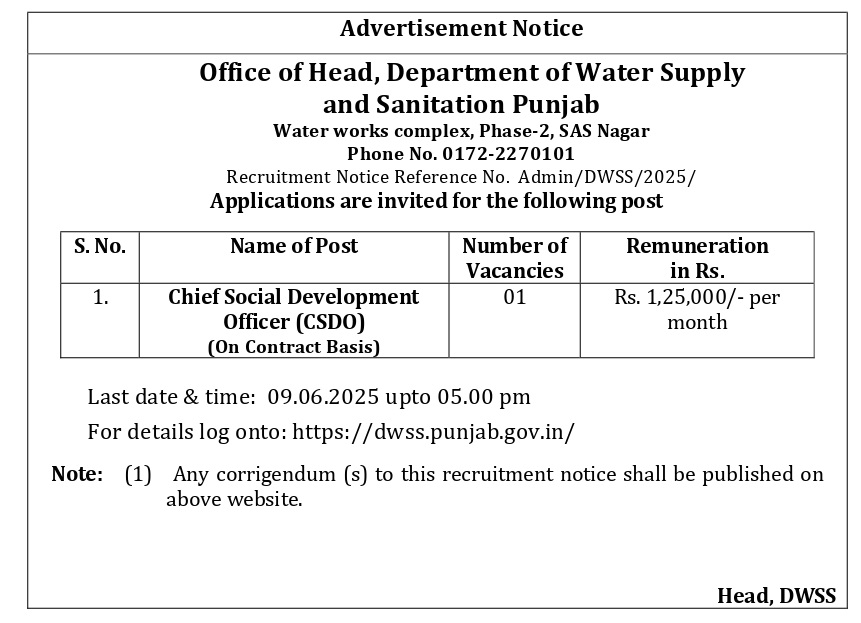 Advertisement Notice

Office of Head, Department of Water Supply and Sanitation Punjab
Water works complex, Phase-2, SAS Nagar
Phone No. 0172-2270101
Recruitment Notice Reference No. Admin/DWSS/2025/
Applications are invited for the following post

| S. No. | Name of Post | Number of Vacancies | Remuneration in Rs. |
|---|---|---|---|
| 1. | Chief Social Development Officer (CSDO) (On Contract Basis) | 01 | Rs. 1,25,000/- per month |

Last date & time: 09.06.2025 upto 05.00 pm

For details log onto: https://dwss.punjab.gov.in/

Note: (1) Any corrigendum (s) to this recruitment notice shall be published on above website.

Head, DWSS